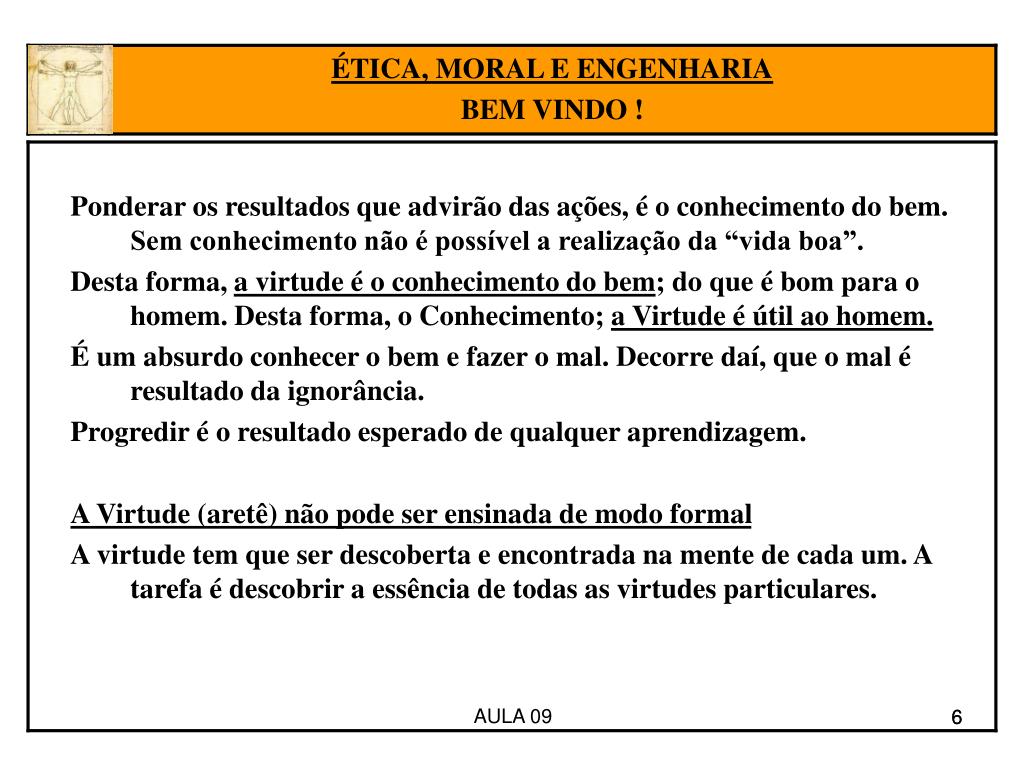 ÉTICA, MORAL E ENGENHARIA
BEM VINDO !

Ponderar os resultados que advirão das ações, é o conhecimento do bem. Sem conhecimento não é possível a realização da “vida boa”.

Desta forma, a virtude é o conhecimento do bem; do que é bom para o homem. Desta forma, o Conhecimento; a Virtude é útil ao homem.

É um absurdo conhecer o bem e fazer o mal. Decorre daí, que o mal é resultado da ignorância.

Progredir é o resultado esperado de qualquer aprendizagem.

A Virtude (aretê) não pode ser ensinada de modo formal

A virtude tem que ser descoberta e encontrada na mente de cada um. A tarefa é descobrir a essência de todas as virtudes particulares.

AULA 09

6